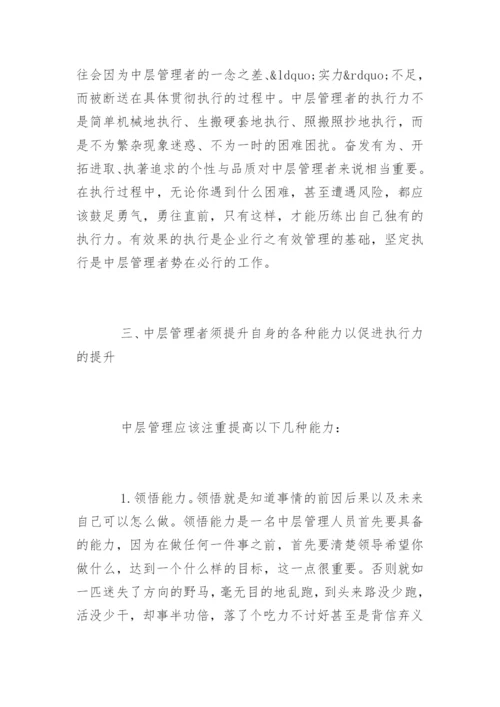 往会因为中层管理者的一念之差、&ldquo;实力&rdquo;不足，而被断送在具体贯彻执行的过程中。中层管理者的执行力不是简单机械地执行、生搬硬套地执行、照搬照抄地执行，而是不为繁杂现象迷惑、不为一时的困难困扰。奋发有为、开拓进取、执著追求的个性与品质对中层管理者来说相当重要。在执行过程中，无论你遇到什么困难，甚至遭遇风险，都应该鼓足勇气，勇往直前，只有这样，才能历练出自己独有的执行力。有效果的执行是企业行之有效管理的基础，坚定执行是中层管理者势在必行的工作。

三、中层管理者须提升自身的各种能力以促进执行力的提升

中层管理应该注重提高以下几种能力：

1.领悟能力。领悟就是知道事情的前因后果以及未来自己可以怎么做。领悟能力是一名中层管理人员首先要具备的能力，因为在做任何一件事之前，首先要清楚领导希望你做什么，达到一个什么样的目标，这一点很重要。否则就如一匹迷失了方向的野马，毫无目的地乱跑，到头来路没少跑，活没少干，却事半功倍，落了个吃力不讨好甚至是背信弃义